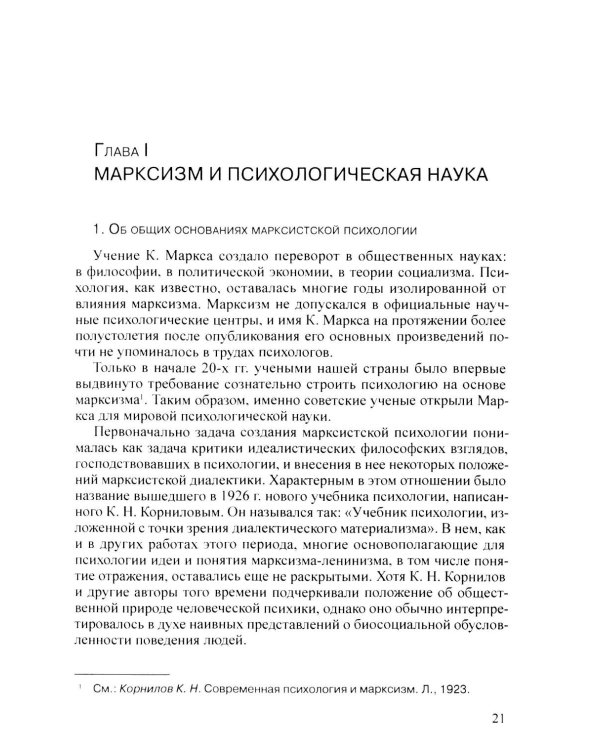 Глава I
МАРКСИЗМ И ПСИХОЛОГИЧЕСКАЯ НАУКА

1. Об общих основаниях марксистской психологии

Учение К. Маркса создало переворот в общественных науках: в философии, в политической экономии, в теории социализма. Психология, как известно, оставалась многие годы изолированной от влияния марксизма. Марксизм не допускался в официальные научные психологические центры, и имя К. Маркса на протяжении более полустолетия после опубликования его основных произведений почти не упоминалось в трудах психологов.

Только в начале 20-х гг. учеными нашей страны было впервые выдвинуто требование сознательно строить психологию на основе марксизма$^{1}$. Таким образом, именно советские ученые открыли Маркса для мировой психологической науки.

Первоначально задача создания марксистской психологии понималась как задача критики идеалистических философских взглядов, господствовавших в психологии, и внесения в нее некоторых положений марксистской диалектики. Характерным в этом отношении было название вышедшего в 1926 г. нового учебника психологии, написанного К. Н. Корниловым. Он назывался так: «Учебник психологии, изложенной с точки зрения диалектического материализма». В нем, как и в других работах этого периода, многие основополагающие для психологии идеи и понятия марксизма-ленинизма, в том числе понятие отражения, оставались еще не раскрытыми. Хотя К. Н. Корнилов и другие авторы того времени подчеркивали положение об общественной природе человеческой психики, однако оно обычно интерпретировалось в духе наивных представлений о биосоциальной обусловленности поведения людей.

$^{1}$ См.: Корнилов К. Н. Современная психология и марксизм. Л., 1923.

21